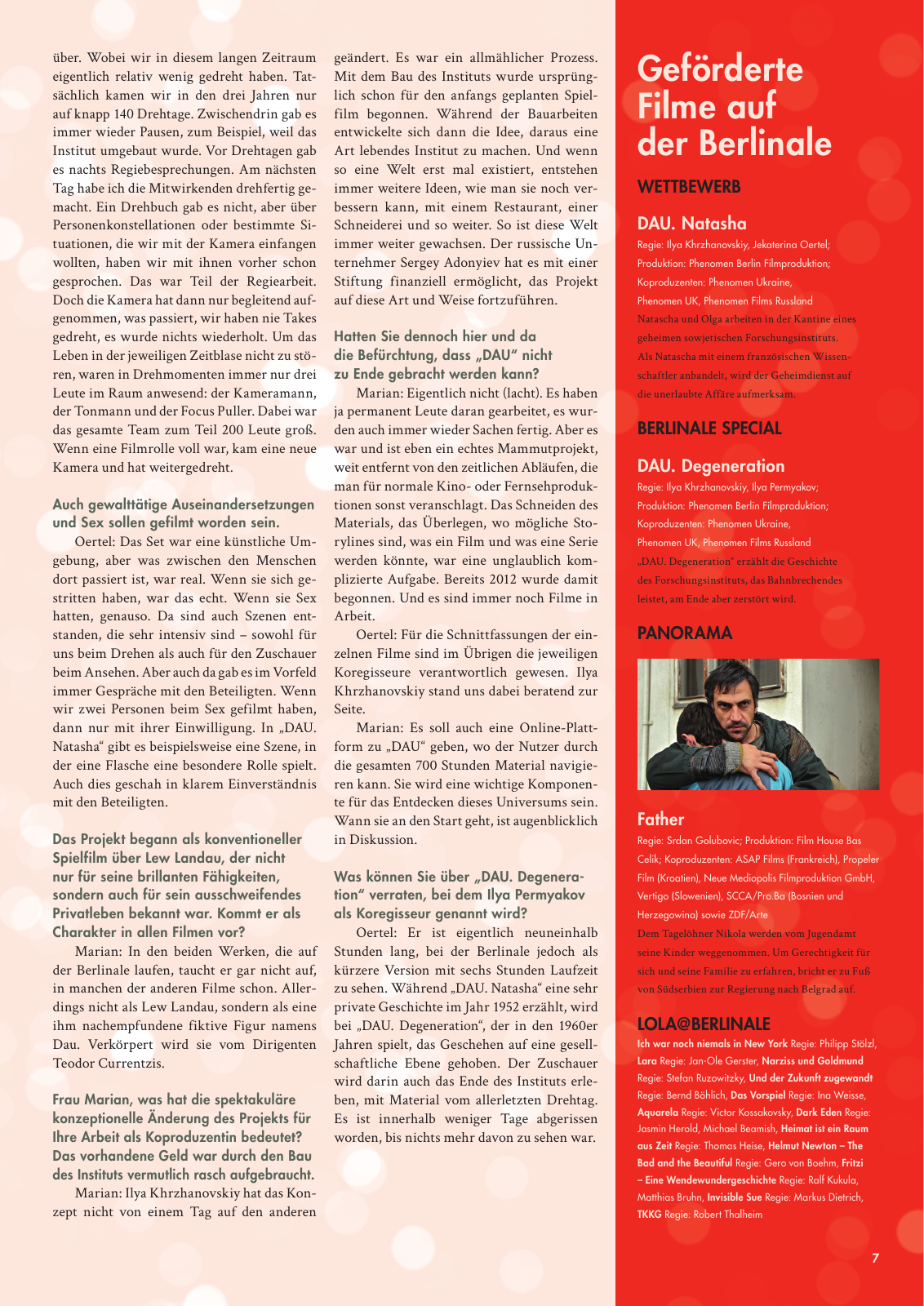 über. Wobei wir in diesem langen Zeitraum eigentlich relativ wenig gedreht haben. Tatsächlich kamen wir in den drei Jahren nur auf knapp 140 Drehtage. Zwischendrin gab es immer wieder Pausen, zum Beispiel, weil das Institut umgebaut wurde. Vor Drehtagen gab es nachts Regiebesprechungen. Am nächsten Tag habe ich die Mitwirkenden drehfertig gemacht. Ein Drehbuch gab es nicht, aber über Personenkonstellationen oder bestimmte Situationen, die wir mit der Kamera einfangen wollten, haben wir mit ihnen vorher schon gesprochen. Das war Teil der Regiearbeit. Doch die Kamera hat dann nur begleitend aufgenommen, was passiert, wir haben nie Takes gedreht, es wurde nichts wiederholt. Um das Leben in der jeweiligen Zeitblase nicht zu stören, waren in Drehmomenten immer nur drei Leute im Raum anwesend: der Kameramann, der Tonmann und der Focus Puller. Dabei war das gesamte Team zum Teil 200 Leute groß. Wenn eine Filmrolle voll war, kam eine neue Kamera und hat weitergedreht.

Auch gewalttätige Auseinandersetzungen und Sex sollen gefilmt worden sein.

Oertel: Das Set war eine künstliche Umgebung, aber was zwischen den Menschen dort passiert ist, war real. Wenn sie sich gestritten haben, war das echt. Wenn sie Sex hatten, genauso. Da sind auch Szenen entstanden, die sehr intensiv sind – sowohl für uns beim Drehen als auch für den Zuschauer beim Ansehen. Aber auch da gab es im Vorfeld immer Gespräche mit den Beteiligten. Wenn wir zwei Personen beim Sex gefilmt haben, dann nur mit ihrer Einwilligung. In „DAU. Natasha“ gibt es beispielsweise eine Szene, in der eine Flasche eine besondere Rolle spielt. Auch dies geschah in klarem Einverständnis mit den Beteiligten.

Das Projekt begann als konventioneller Spielfilm über Lew Landau, der nicht nur für seine brillanten Fähigkeiten, sondern auch für sein ausschweifendes Privatleben bekannt war. Kommt er als Charakter in allen Filmen vor?

Marian: In den beiden Werken, die auf der Berlinale laufen, taucht er gar nicht auf, in manchen der anderen Filme schon. Allerdings nicht als Lew Landau, sondern als eine ihm nachempfundene fiktive Figur namens Dau. Verkörpert wird sie vom Dirigenten Teodor Currentzis.

Frau Marian, was hat die spektakuläre konzeptionelle Änderung des Projekts für Ihre Arbeit als Koproduzentin bedeutet? Das vorhandene Geld war durch den Bau des Instituts vermutlich rasch aufgebraucht.

Marian: Ilya Khrzhanovskiy hat das Konzept nicht von einem Tag auf den anderen geändert. Es war ein allmählicher Prozess. Mit dem Bau des Instituts wurde ursprünglich schon für den anfangs geplanten Spielfilm begonnen. Während der Bauarbeiten entwickelte sich dann die Idee, daraus eine Art lebendes Institut zu machen. Und wenn so eine Welt erst mal existiert, entstehen immer weitere Ideen, wie man sie noch verbessern kann, mit einem Restaurant, einer Schneiderei und so weiter. So ist diese Welt immer weiter gewachsen. Der russische Unternehmer Sergey Adonyiev hat es mit einer Stiftung finanziell ermöglicht, das Projekt auf diese Art und Weise fortzuführen.

Hatten Sie dennoch hier und da die Befürchtung, dass „DAU“ nicht zu Ende gebracht werden kann?

Marian: Eigentlich nicht (lacht). Es haben ja permanent Leute daran gearbeitet, es wurden auch immer wieder Sachen fertig. Aber es war und ist eben ein echtes Mammutprojekt, weit entfernt von den zeitlichen Abläufen, die man für normale Kino- oder Fernsehproduktionen sonst veranschlagt. Das Schneiden des Materials, das Überlegen, wo mögliche Storylines sind, was ein Film und was eine Serie werden könnte, war eine unglaublich komplizierte Aufgabe. Bereits 2012 wurde damit begonnen. Und es sind immer noch Filme in Arbeit.

Oertel: Für die Schnittfassungen der einzelnen Filme sind im Übrigen die jeweiligen Koregisseure verantwortlich gewesen. Ilya Khrzhanovskiy stand uns dabei beratend zur Seite.

Marian: Es soll auch eine Online-Plattform zu „DAU“ geben, wo der Nutzer durch die gesamten 700 Stunden Material navigieren kann. Sie wird eine wichtige Komponente für das Entdecken dieses Universums sein. Wann sie an den Start geht, ist augenblicklich in Diskussion.

Was können Sie über „DAU. Degeneration“ verraten, bei dem Ilya Permyakov als Koregisseur genannt wird?

Oertel: Er ist eigentlich neuneinhalb Stunden lang, bei der Berlinale jedoch als kürzere Version mit sechs Stunden Laufzeit zu sehen. Während „DAU. Natasha“ eine sehr private Geschichte im Jahr 1952 erzählt, wird bei „DAU. Degeneration“, der in den 1960er Jahren spielt, das Geschehen auf eine gesellschaftliche Ebene gehoben. Der Zuschauer wird darin auch das Ende des Instituts erleben, mit Material vom allerletzten Drehtag. Es ist innerhalb weniger Tage abgerissen worden, bis nichts mehr davon zu sehen war.

Geförderte Filme auf der Berlinale

WETTBEWERB

DAU. Natasha
Regie: Ilya Khrzhanovskiy, Jekaterina Oertel; Produktion: Phenomen Berlin Filmproduktion; Koproduzenten: Phenomen Ukraine, Phenomen UK, Phenomen Films Russland
Natascha und Olga arbeiten in der Kantine eines geheimen sowjetischen Forschungsinstituts. Als Natascha mit einem französischen Wissenschaftler anbandelt, wird der Geheimdienst auf die unerlaubte Affäre aufmerksam.

BERLINALE SPECIAL

DAU. Degeneration
Regie: Ilya Khrzhanovskiy, Ilya Permyakov; Produktion: Phenomen Berlin Filmproduktion; Koproduzenten: Phenomen Ukraine, Phenomen UK, Phenomen Films Russland
„DAU. Degeneration“ erzählt die Geschichte des Forschungsinstituts, das Bahnbrechendes leistet, am Ende aber zerstört wird.

PANORAMA

Father
Regie: Srdan Golubovic; Produktion: Film House Bas Celik; Koproduzenten: ASAP Films (Frankreich), Propeler Film (Kroatien), Neue Mediopolis Filmproduktion GmbH, Vertigo (Slowenien), SCCA/Pro.Ba (Bosnien und Herzegowina) sowie ZDF/Arte
Dem Tagelöhner Nikola werden vom Jugendamt seine Kinder weggenommen. Um Gerechtigkeit für sich und seine Familie zu erfahren, bricht er zu Fuß von Südserbien zur Regierung nach Belgrad auf.

LOLA@BERLINALE
Ich war noch niemals in New York Regie: Philipp Stölzl, Lara Regie: Jan-Ole Gerster, Narziss und Goldmund Regie: Stefan Ruzowitzky, Und der Zukunft zugewandt Regie: Bernd Böhlich, Das Vorspiel Regie: Ina Weisse, Aquarela Regie: Victor Kossakovsky, Dark Eden Regie: Jasmin Herold, Michael Beamish, Heimat ist ein Raum aus Zeit Regie: Thomas Heise, Helmut Newton – The Bad and the Beautiful Regie: Gero von Boehm, Fritzi – Eine Wendewundergeschichte Regie: Ralf Kukula, Matthias Bruhn, Invisible Sue Regie: Markus Dietrich, TKKG Regie: Robert Thalheim

7